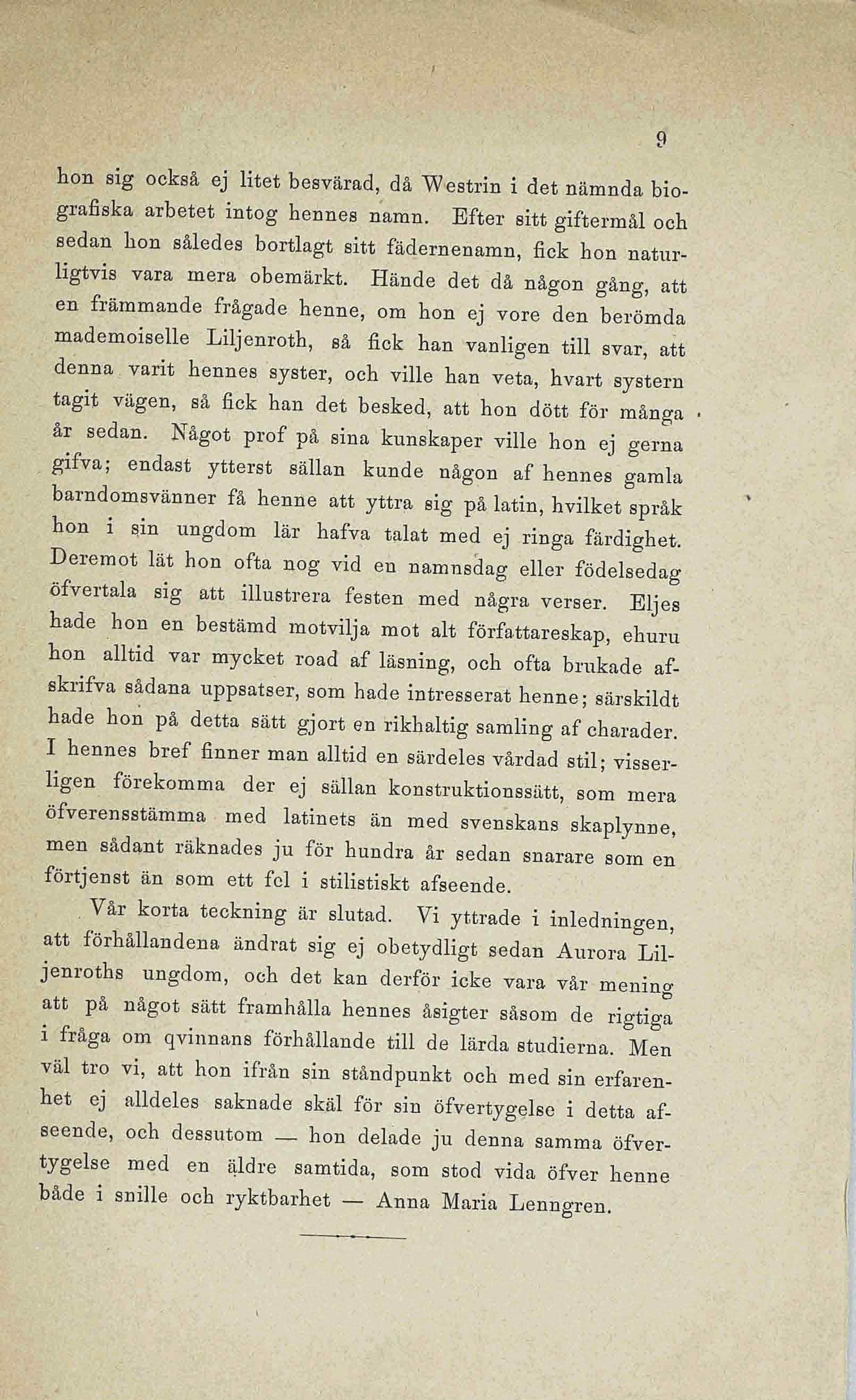 9

hon sig också ej litet besvärad, då Westrin i det nämnda biografiska arbetet intog hennes namn. Efter sitt giftermål och sedan hon således bortlagt sitt fädernenamn, fick hon naturligtvis vara mera obemärkt. Hände det då någon gång, att en främmande frågade henne, om hon ej vore den berömda mademoiselle Liljenroth, så fick han vanligen till svar, att denna varit hennes syster, och ville han veta, hvart systern tagit vägen, så fick han det besked, att hon dött för många år sedan. Något prof på sina kunskaper ville hon ej gerna gifva; endast ytterst sällan kunde någon af hennes gamla barndomsvänner få henne att yttra sig på latin, hvilket språk hon i sin ungdom lär hafva talat med ej ringa färdighet. Deremot lät hon ofta nog vid en namnsdag eller födelsedag öfvertala sig att illustrera festen med några verser. Eljes hade hon en bestämd motvilja mot alt författareskap, ehuru hon alltid var mycket road af läsning, och ofta brukade afskrifva sådana uppsatser, som hade intresserat henne; särskildt hade hon på detta sätt gjort en rikhaltig samling af charader. I hennes bref finner man alltid en särdeles vårdad stil; visserligen förekomma der ej sällan konstruktionssätt, som mera öfverensstämma med latinets än med svenskans skaplynne, men sådant räknades ju för hundra år sedan snarare som en förtjenst än som ett fel i stilistiskt afseende.

Vår korta teckning är slutad. Vi yttrade i inledningen, att förhållandena ändrat sig ej obetydligt sedan Aurora Liljenroths ungdom, och det kan derför icke vara vår mening att på något sätt framhålla hennes åsigter såsom de rigtiga i fråga om qvinnans förhållande till de lärda studierna. Men väl tro vi, att hon ifrån sin ståndpunkt och med sin erfarenhet ej alldeles saknade skäl för sin öfvertygelse i detta afseende, och dessutom — hon delade ju denna samma öfvertygelse med en äldre samtida, som stod vida öfver henne både i snille och ryktbarhet — Anna Maria Lenngren.